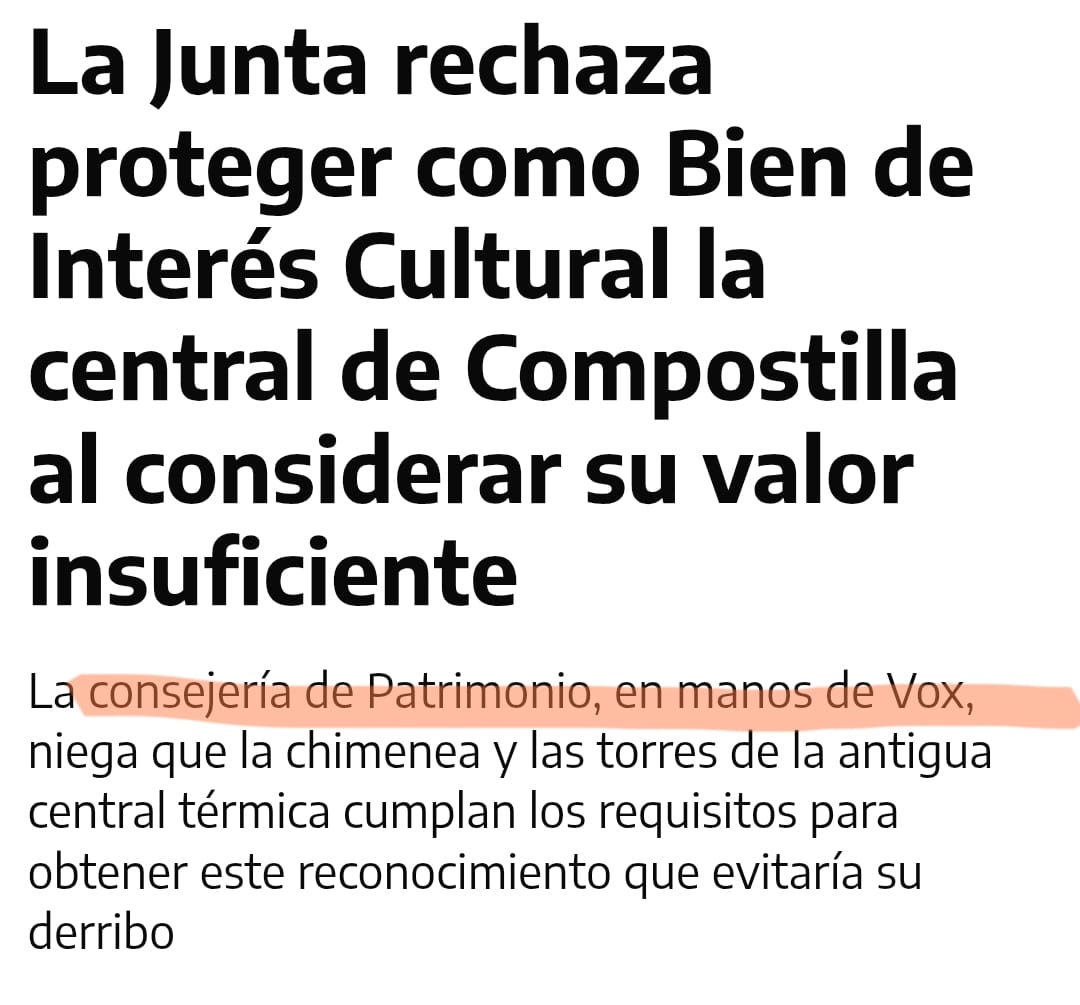 La Junta rechaza proteger como Bien de Interés Cultural la central de Compostilla al considerar su valor insuficiente

La consejería de Patrimonio, en manos de Vox, niega que la chimenea y las torres de la antigua central térmica cumplan los requisitos para obtener este reconocimiento que evitaría su derribo